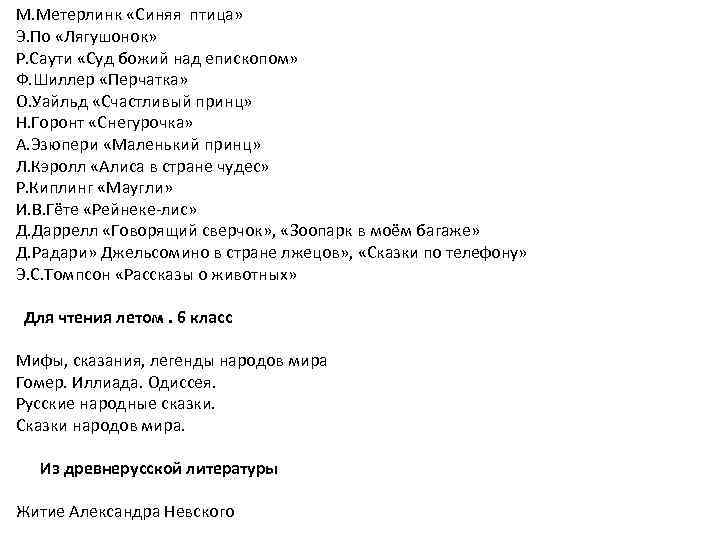 М.Метерлинк «Синяя птица»
Э.По «Лягушонок»
Р.Саути «Суд божий над епископом»
Ф.Шиллер «Перчатка»
О.Уайльд «Счастливый принц»
Н.Горонт «Снегурочка»
А.Эзюпери «Маленький принц»
Л.Кэролл «Алиса в стране чудес»
Р.Киплинг «Маугли»
И.В.Гёте «Рейнеке-лис»
Д.Даррелл «Говорящий сверчок», «Зоопарк в моём багаже»
Д.Радари» Джельсомино в стране лжецов», «Сказки по телефону»
Э.С.Томпсон «Рассказы о животных»

Для чтения летом . 6 класс

Мифы, сказания, легенды народов мира
Гомер. Иллиада. Одиссея.
Русские народные сказки.
Сказки народов мира.

Из древнерусской литературы

Житие Александра Невского